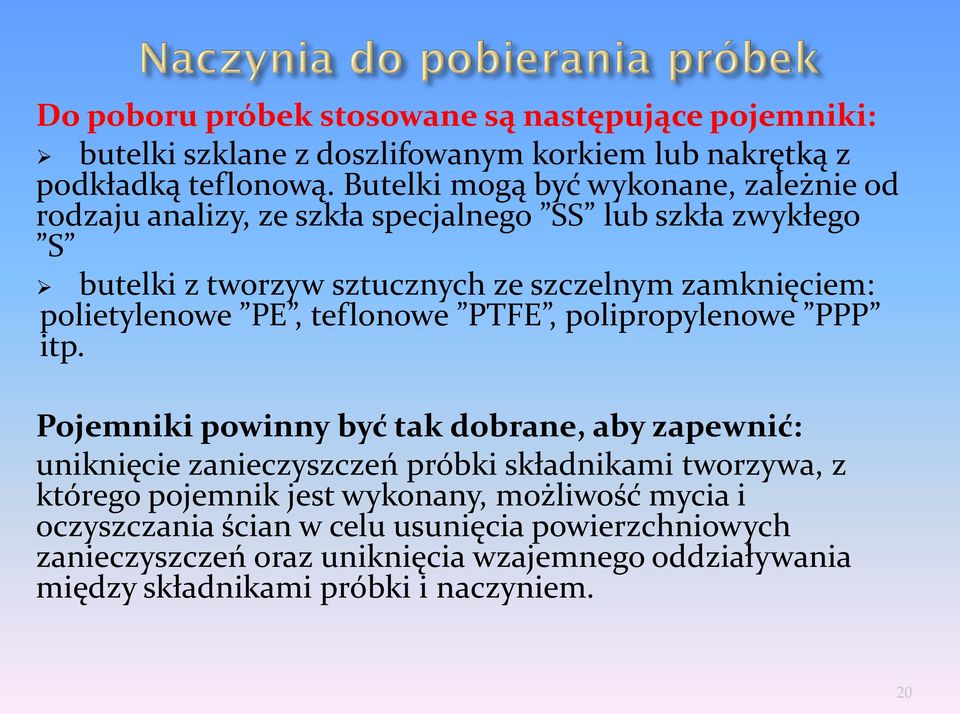 Naczynia do pobierania próbek

Do poboru próbek stosowane są następujące pojemniki:

➢ butelki szklane z doszlifowanym korkiem lub nakrętką z podkładką teflonową. Butelki mogą być wykonane, zależnie od rodzaju analizy, ze szkła specjalnego ”SS” lub szkła zwykłego ”S”

➢ butelki z tworzyw sztucznych ze szczelnym zamknięciem: polietylenowe ”PE”, teflonowe ”PTFE”, polipropylenowe ”PPP” itp.

Pojemniki powinny być tak dobrane, aby zapewnić:

uniknięcie zanieczyszczeń próbki składnikami tworzywa, z którego pojemnik jest wykonany, możliwość mycia i oczyszczania ścian w celu usunięcia powierzchniowych zanieczyszczeń oraz uniknięcia wzajemnego oddziaływania między składnikami próbki i naczyniem.

20